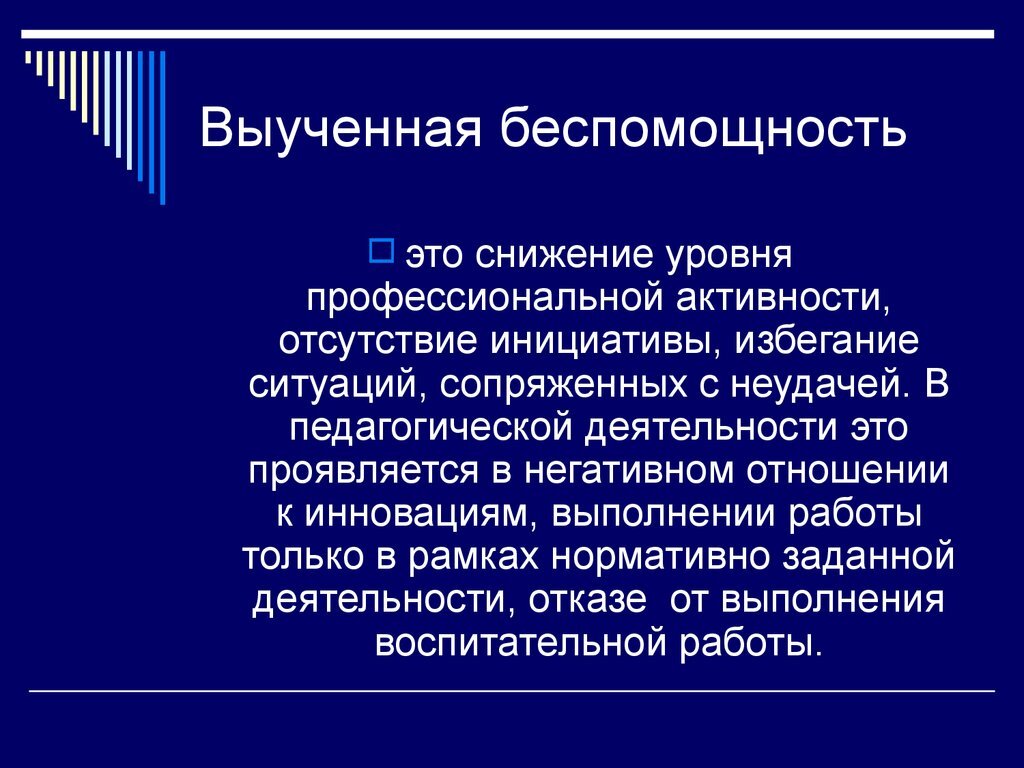 Выученная беспомощность

это снижение уровня профессиональной активности, отсутствие инициативы, избегание ситуаций, сопряженных с неудачей. В педагогической деятельности это проявляется в негативном отношении к инновациям, выполнении работы только в рамках нормативно заданной деятельности, отказе от выполнения воспитательной работы.